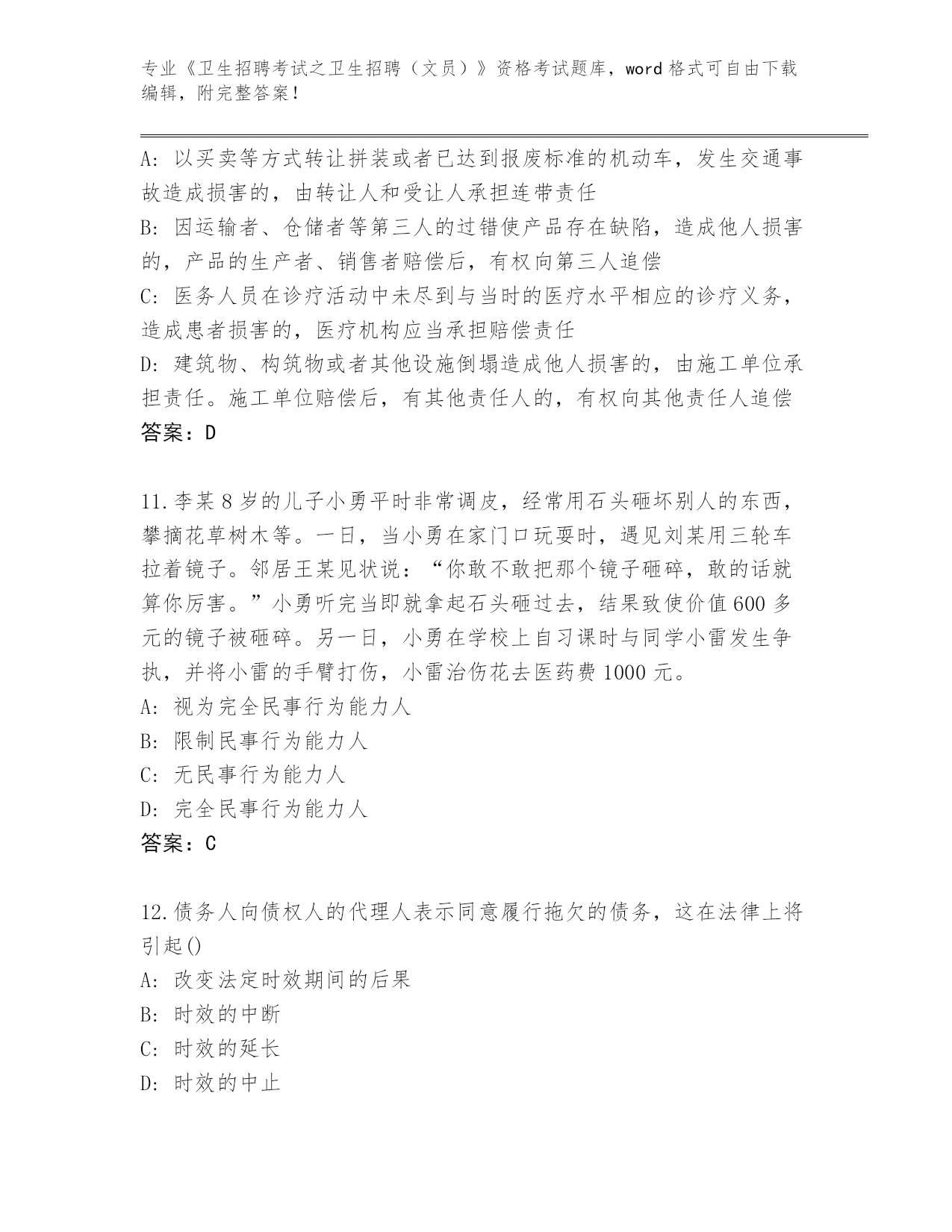 专业《卫生招聘考试之卫生招聘（文员）》资格考试题库，word 格式可自由下载编辑，附完整答案！

A: 以买卖等方式转让拼装或者已达到报废标准的机动车，发生交通事故造成损害的，由转让人和受让人承担连带责任
B: 因运输者、仓储者等第三人的过错使产品存在缺陷，造成他人损害的，产品的生产者、销售者赔偿后，有权向第三人追偿
C: 医务人员在诊疗活动中未尽到与当时的医疗水平相应的诊疗义务，造成患者损害的，医疗机构应当承担赔偿责任
D: 建筑物、构筑物或者其他设施倒塌造成他人损害的，由施工单位承担责任。施工单位赔偿后，有其他责任人的，有权向其他责任人追偿
答案：D

11.李某 8 岁的儿子小勇平时非常调皮，经常用石头砸坏别人的东西，攀摘花草树木等。一日，当小勇在家门口玩耍时，遇见刘某用三轮车拉着镜子。邻居王某见状说：“你敢不敢把那个镜子砸碎，敢的话就算你厉害。”小勇听完当即就拿起石头砸过去，结果致使价值 600 多元的镜子被砸碎。另一日，小勇在学校上自习课时与同学小雷发生争执，并将小雷的手臂打伤，小雷治伤花去医药费 1000 元。
A: 视为完全民事行为能力人
B: 限制民事行为能力人
C: 无民事行为能力人
D: 完全民事行为能力人
答案：C

12.债务人向债权人的代理人表示同意履行拖欠的债务，这在法律上将引起()
A: 改变法定时效期间的后果
B: 时效的中断
C: 时效的延长
D: 时效的中止